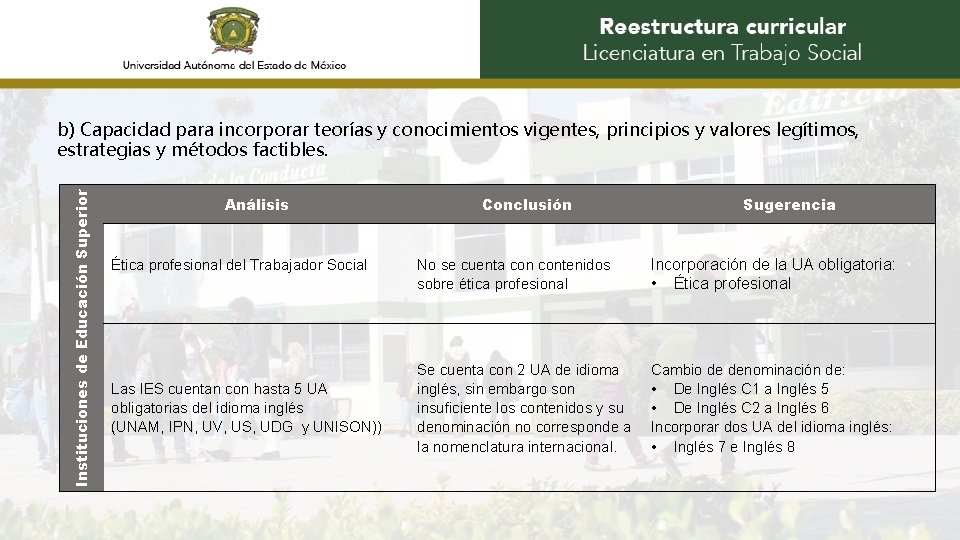 Universidad Autónoma del Estado de México

Reestructura curricular
Licenciatura en Trabajo Social

b) Capacidad para incorporar teorías y conocimientos vigentes, principios y valores legítimos, estrategias y métodos factibles.

Instituciones de Educación Superior

| Análisis | Conclusión | Sugerencia |
|---|---|---|
| Ética profesional del Trabajador Social | No se cuenta con contenidos sobre ética profesional | Incorporación de la UA obligatoria: • Ética profesional |
| Las IES cuentan con hasta 5 UA obligatorias del idioma inglés (UNAM, IPN, UV, US, UDG y UNISON)) | Se cuenta con 2 UA de idioma inglés, sin embargo son insuficiente los contenidos y su denominación no corresponde a la nomenclatura internacional. | Cambio de denominación de: • De Inglés C1 a Inglés 5 • De Inglés C2 a Inglés 6 Incorporar dos UA del idioma inglés: • Inglés 7 e Inglés 8 |